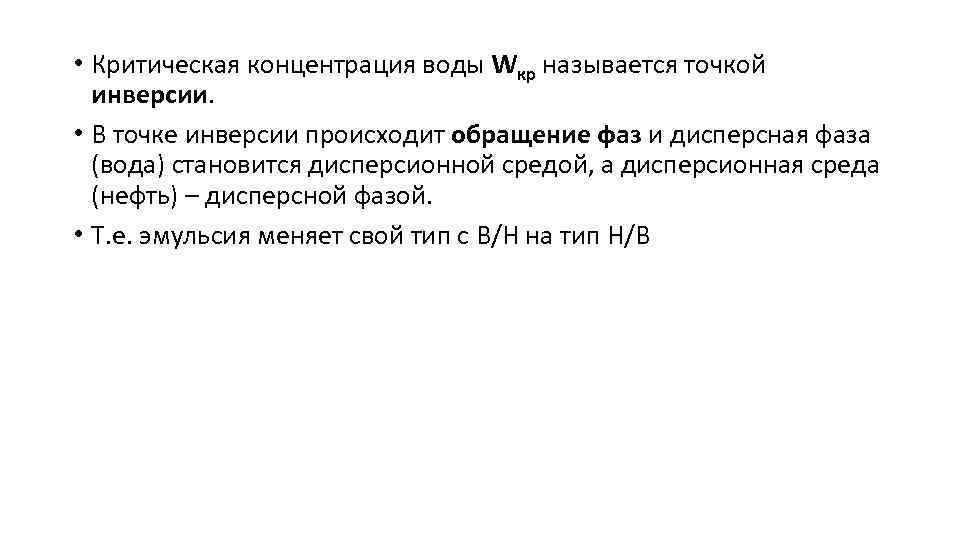 • Критическая концентрация воды $W_{кр}$ называется точкой инверсии.

• В точке инверсии происходит обращение фаз и дисперсная фаза (вода) становится дисперсионной средой, а дисперсионная среда (нефть) – дисперсной фазой.

• Т.е. эмульсия меняет свой тип с В/Н на тип Н/В